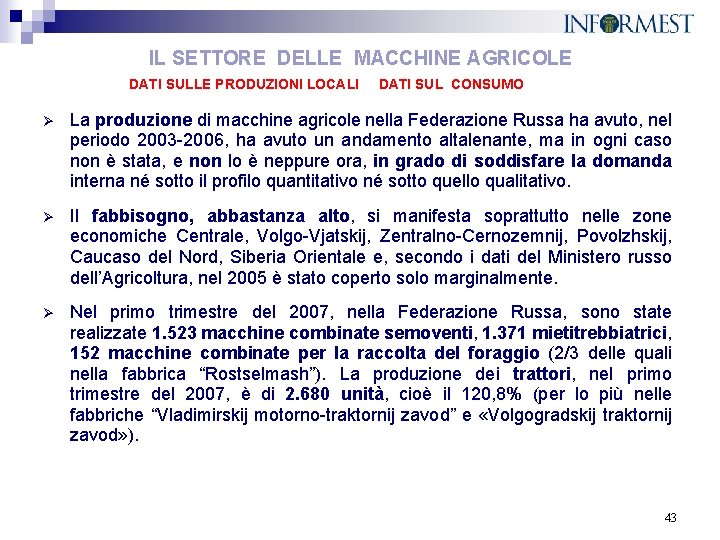 INFORMEST

IL SETTORE DELLE MACCHINE AGRICOLE

DATI SULLE PRODUZIONI LOCALI DATI SUL CONSUMO

➢ La produzione di macchine agricole nella Federazione Russa ha avuto, nel periodo 2003-2006, ha avuto un andamento altalenante, ma in ogni caso non è stata, e non lo è neppure ora, in grado di soddisfare la domanda interna né sotto il profilo quantitativo né sotto quello qualitativo.

➢ Il fabbisogno, abbastanza alto, si manifesta soprattutto nelle zone economiche Centrale, Volgo-Vjatskij, Zentralno-Cernozemnij, Povolzhskij, Caucaso del Nord, Siberia Orientale e, secondo i dati del Ministero russo dell'Agricoltura, nel 2005 è stato coperto solo marginalmente.

➢ Nel primo trimestre del 2007, nella Federazione Russa, sono state realizzate 1.523 macchine combinate semoventi, 1.371 mietitrebbiatrici, 152 macchine combinate per la raccolta del foraggio (2/3 delle quali nella fabbrica "Rostselmash"). La produzione dei trattori, nel primo trimestre del 2007, è di 2.680 unità, cioè il 120,8% (per lo più nelle fabbriche "Vladimirskij motorno-traktornij zavod" e «Volgogradskij traktornij zavod»).

43